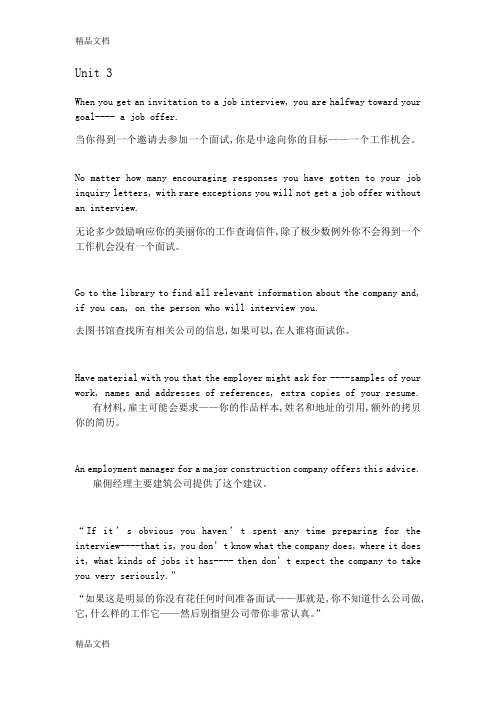 精品文档

Unit 3

When you get an invitation to a job interview, you are halfway toward your goal---- a job offer.

当你得到一个邀请去参加一个面试，你是中途向你的目标——一个工作机会。

No matter how many encouraging responses you have gotten to your job inquiry letters, with rare exceptions you will not get a job offer without an interview.

无论多少鼓励响应你的美丽你的工作查询信件，除了极少数例外你不会得到一个工作机会没有一个面试。

Go to the library to find all relevant information about the company and, if you can, on the person who will interview you.

去图书馆查找所有相关公司的信息，如果可以，在人谁将面试你。

Have material with you that the employer might ask for ----samples of your work, names and addresses of references, extra copies of your resume.

有材料，雇主可能会要求——你的作品样本，姓名和地址的引用，额外的拷贝你的简历。

An employment manager for a major construction company offers this advice.

雇佣经理主要建筑公司提供了这个建议。

“If it’s obvious you haven’t spent any time preparing for the interview----that is, you don’t know what the company does, where it does it, what kinds of jobs it has---- then don’t expect the company to take you very seriously.”

“如果这是明显的你没有花任何时间准备面试——那就是，你不知道什么公司做，它，什么样的工作它——然后别指望公司带你非常认真。”

精品文档